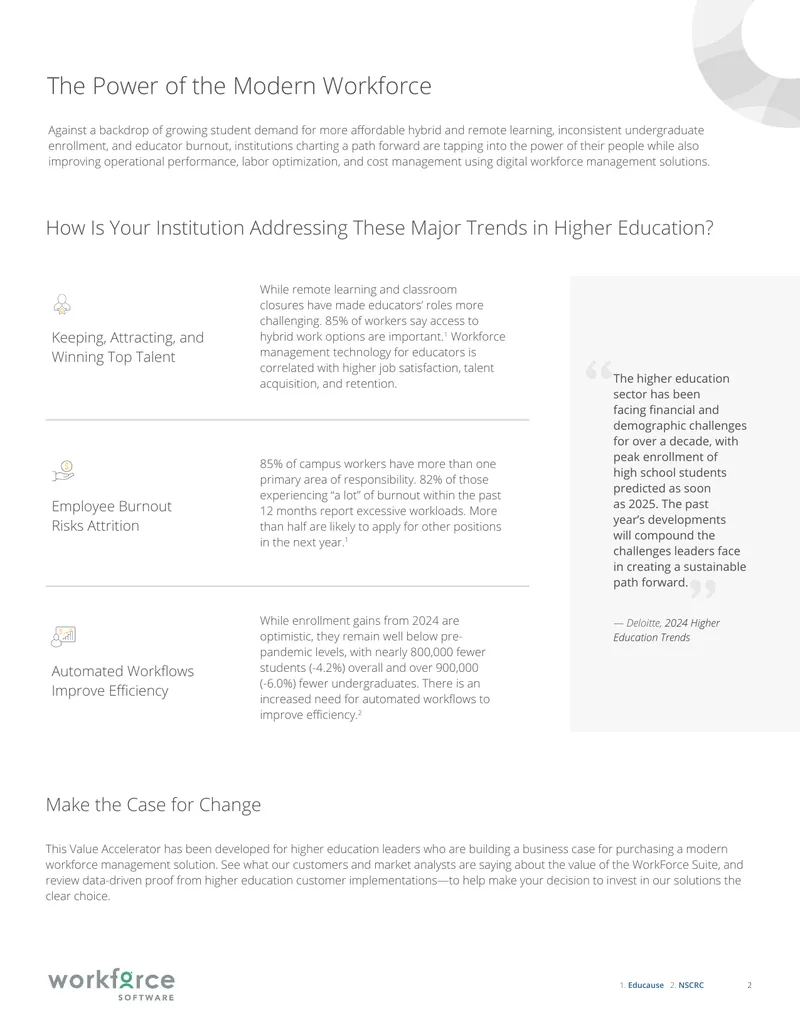 The Power of the Modern Workforce

Against a backdrop of growing student demand for more affordable hybrid and remote learning, inconsistent undergraduate enrollment, and educator burnout, institutions charting a path forward are tapping into the power of their people while also improving operational performance, labor optimization, and cost management using digital workforce management solutions.

How Is Your Institution Addressing These Major Trends in Higher Education?

Keeping, Attracting, and Winning Top Talent

While remote learning and classroom closures have made educators' roles more challenging. 85% of workers say access to hybrid work options are important.$^{1}$ Workforce management technology for educators is correlated with higher job satisfaction, talent acquisition, and retention.

Employee Burnout Risks Attrition

85% of campus workers have more than one primary area of responsibility. 82% of those experiencing "a lot" of burnout within the past 12 months report excessive workloads. More than half are likely to apply for other positions in the next year.$^{1}$

Automated Workflows Improve Efficiency

While enrollment gains from 2024 are optimistic, they remain well below pre-pandemic levels, with nearly 800,000 fewer students (-4.2%) overall and over 900,000 (-6.0%) fewer undergraduates. There is an increased need for automated workflows to improve efficiency.$^{2}$

The higher education sector has been facing financial and demographic challenges for over a decade, with peak enrollment of high school students predicted as soon as 2025. The past year's developments will compound the challenges leaders face in creating a sustainable path forward.

— Deloitte, 2024 Higher Education Trends

Make the Case for Change

This Value Accelerator has been developed for higher education leaders who are building a business case for purchasing a modern workforce management solution. See what our customers and market analysts are saying about the value of the WorkForce Suite, and review data-driven proof from higher education customer implementations—to help make your decision to invest in our solutions the clear choice.

workforce SOFTWARE

1. Educause 2. NSCRC

2